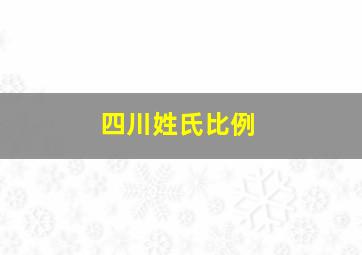 四川姓氏比例